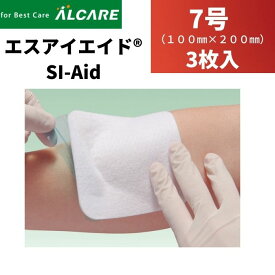 for Best Care ALCARE

エスアイエイド®
SI-Aid

7号
（１００㎜×２００㎜）
3枚入